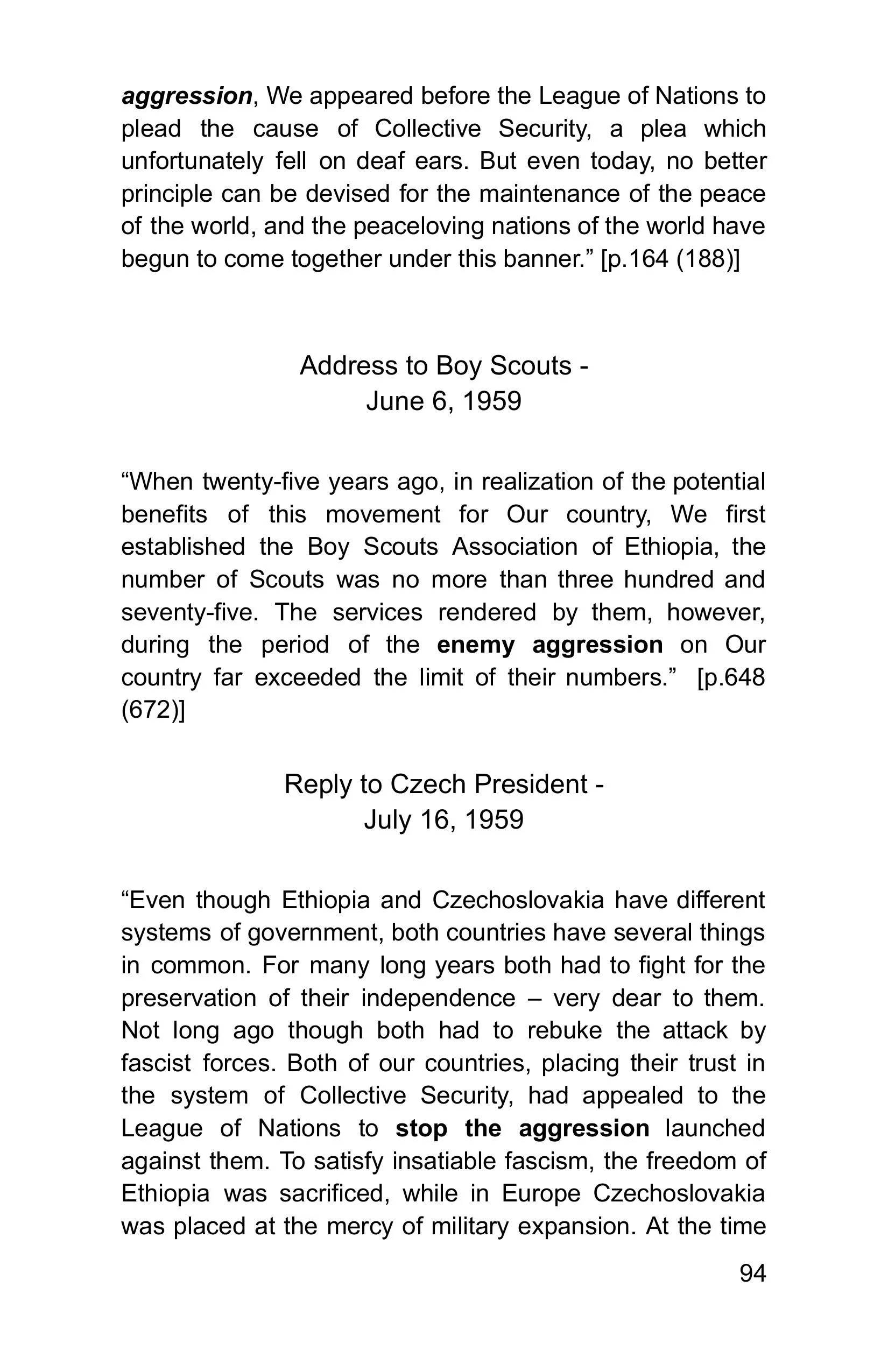 aggression, We appeared before the League of Nations to plead the cause of Collective Security, a plea which unfortunately fell on deaf ears. But even today, no better principle can be devised for the maintenance of the peace of the world, and the peaceloving nations of the world have begun to come together under this banner.” [p.164 (188)]

Address to Boy Scouts - June 6, 1959

“When twenty-five years ago, in realization of the potential benefits of this movement for Our country, We first established the Boy Scouts Association of Ethiopia, the number of Scouts was no more than three hundred and seventy-five. The services rendered by them, however, during the period of the enemy aggression on Our country far exceeded the limit of their numbers.” [p.648 (672)]

Reply to Czech President - July 16, 1959

“Even though Ethiopia and Czechoslovakia have different systems of government, both countries have several things in common. For many long years both had to fight for the preservation of their independence – very dear to them. Not long ago though both had to rebuke the attack by fascist forces. Both of our countries, placing their trust in the system of Collective Security, had appealed to the League of Nations to stop the aggression launched against them. To satisfy insatiable fascism, the freedom of Ethiopia was sacrificed, while in Europe Czechoslovakia was placed at the mercy of military expansion. At the time

94